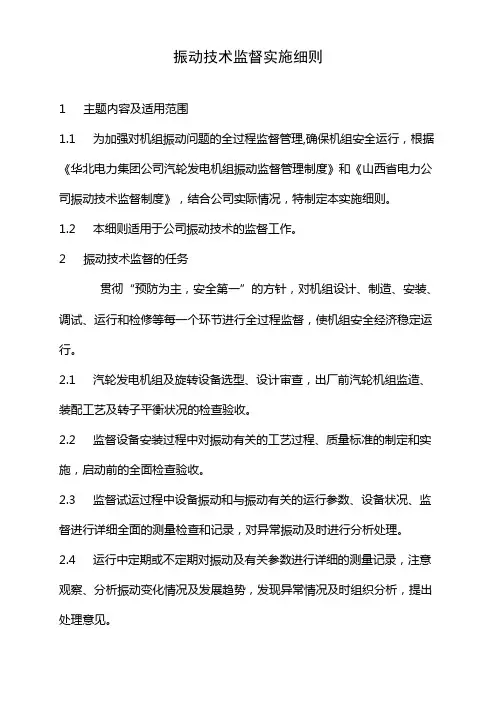 振动技术监督实施细则

1　主题内容及适用范围

1.1　为加强对机组振动问题的全过程监督管理,确保机组安全运行，根据《华北电力集团公司汽轮发电机组振动监督管理制度》和《山西省电力公司振动技术监督制度》，结合公司实际情况，特制定本实施细则。

1.2　本细则适用于公司振动技术的监督工作。

2　振动技术监督的任务

贯彻“预防为主，安全第一”的方针，对机组设计、制造、安装、调试、运行和检修等每一个环节进行全过程监督，使机组安全经济稳定运行。

2.1　汽轮发电机组及旋转设备选型、设计审查，出厂前汽轮机组监造、装配工艺及转子平衡状况的检查验收。

2.2　监督设备安装过程中对振动有关的工艺过程、质量标准的制定和实施，启动前的全面检查验收。

2.3　监督试运过程中设备振动和与振动有关的运行参数、设备状况、监督进行详细全面的测量检查和记录，对异常振动及时进行分析处理。

2.4　运行中定期或不定期对振动及有关参数进行详细的测量记录，注意观察、分析振动变化情况及发展趋势，发现异常情况及时组织分析，提出处理意见。